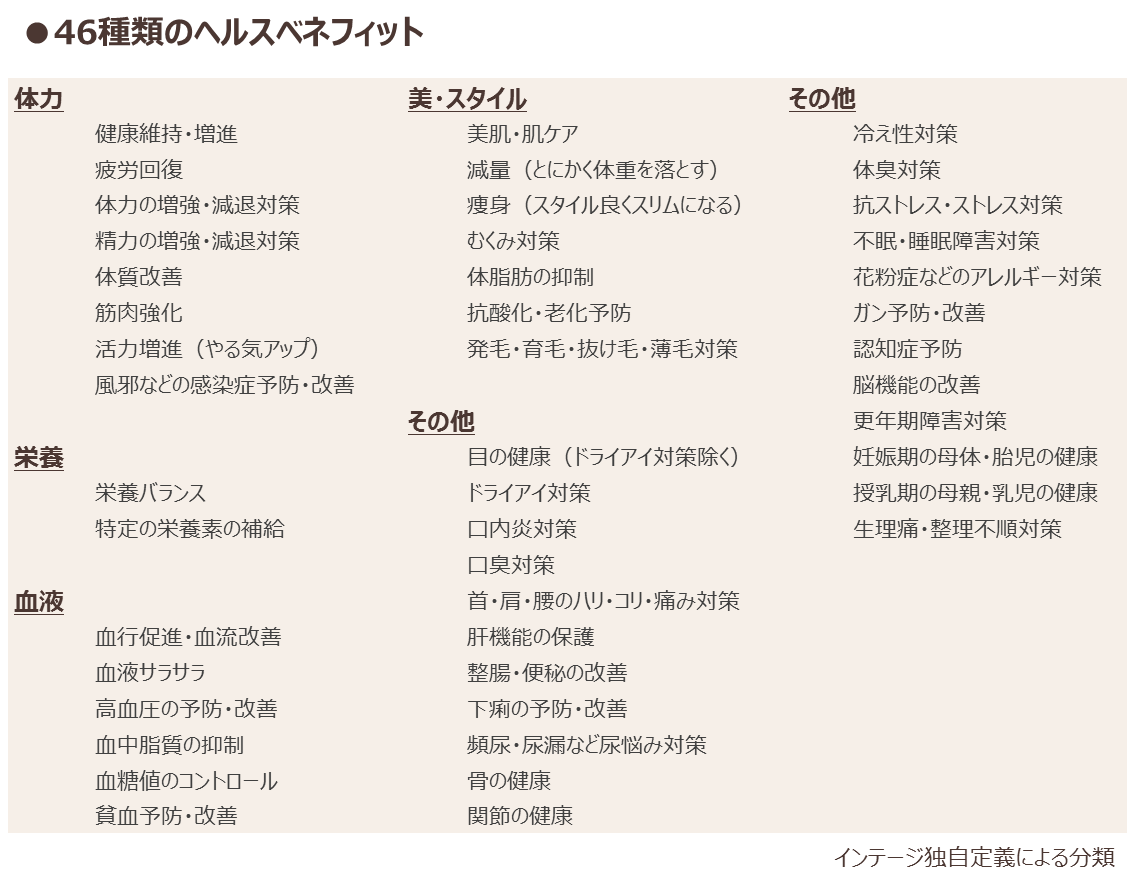 ●46種類のヘルスベネフィット

体力
健康維持・増進
疲労回復
体力の増強・減退対策
精力の増強・減退対策
体質改善
筋肉強化
活力増進（やる気アップ）
風邪などの感染症予防・改善

栄養
栄養バランス
特定の栄養素の補給

血液
血行促進・血流改善
血液サラサラ
高血圧の予防・改善
血中脂質の抑制
血糖値のコントロール
貧血予防・改善

美・スタイル
美肌・肌ケア
減量（とにかく体重を落とす）
痩身（スタイル良くスリムになる）
むくみ対策
体脂肪の抑制
抗酸化・老化予防
発毛・育毛・抜け毛・薄毛対策

その他
目の健康（ドライアイ対策除く）
ドライアイ対策
口内炎対策
口臭対策
首・肩・腰のハリ・コリ・痛み対策
肝機能の保護
整腸・便秘の改善
下痢の予防・改善
頻尿・尿漏など尿悩み対策
骨の健康
関節の健康

その他
冷え性対策
体臭対策
抗ストレス・ストレス対策
不眠・睡眠障害対策
花粉症などのアレルギー対策
ガン予防・改善
認知症予防
脳機能の改善
更年期障害対策
妊娠期の母体・胎児の健康
授乳期の母親・乳児の健康
生理痛・整理不順対策

インテージ独自定義による分類